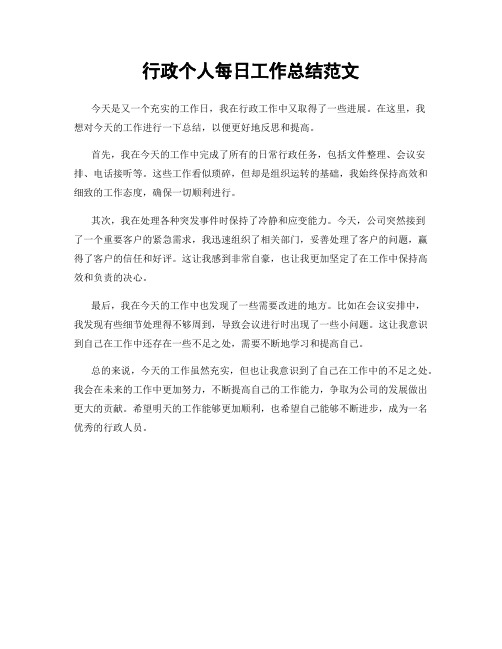 行政个人每日工作总结范文

今天是又一个充实的工作日，我在行政工作中又取得了一些进展。在这里，我想对今天的工作进行一下总结，以便更好地反思和提高。

首先，我在今天的工作中完成了所有的日常行政任务，包括文件整理、会议安排、电话接听等。这些工作看似琐碎，但却是组织运转的基础，我始终保持高效和细致的工作态度，确保一切顺利进行。

其次，我在处理各种突发事件时保持了冷静和应变能力。今天，公司突然接到了一个重要客户的紧急需求，我迅速组织了相关部门，妥善处理了客户的问题，赢得了客户的信任和好评。这让我感到非常自豪，也让我更加坚定了在工作中保持高效和负责的决心。

最后，我在今天的工作中也发现了一些需要改进的地方。比如在会议安排中，我发现有些细节处理得不够周到，导致会议进行时出现了一些小问题。这让我意识到自己在工作中还存在一些不足之处，需要不断地学习和提高自己。

总的来说，今天的工作虽然充实，但也让我意识到了自己在工作中的不足之处。我会在未来的工作中更加努力，不断提高自己的工作能力，争取为公司的发展做出更大的贡献。希望明天的工作能够更加顺利，也希望自己能够不断进步，成为一名优秀的行政人员。